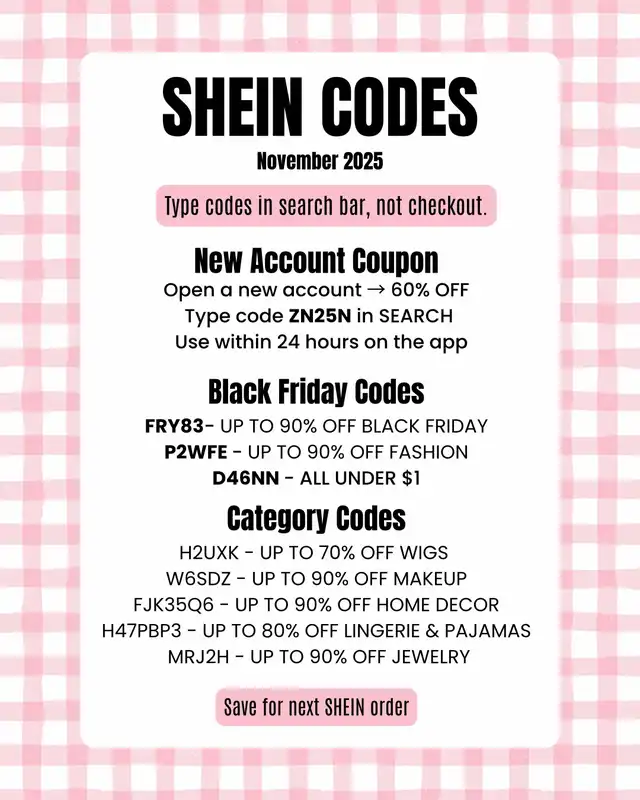 SHEIN CODES
November 2025

Type codes in search bar, not checkout.

New Account Coupon
Open a new account → 60% OFF
Type code ZN25N in SEARCH
Use within 24 hours on the app

Black Friday Codes
FRY83- UP TO 90% OFF BLACK FRIDAY
P2WFE - UP TO 90% OFF FASHION
D46NN - ALL UNDER $1

Category Codes
H2UXK - UP TO 70% OFF WIGS
W6SDZ - UP TO 90% OFF MAKEUP
FJK35Q6 - UP TO 90% OFF HOME DECOR
H47PBP3 - UP TO 80% OFF LINGERIE & PAJAMAS
MRJ2H - UP TO 90% OFF JEWELRY

Save for next SHEIN order